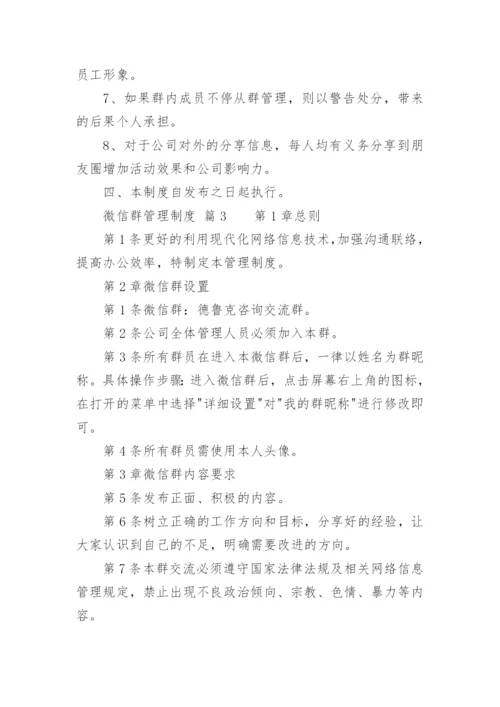 员工形象。

7、如果群内成员不停从群管理，则以警告处分，带来的后果个人承担。

8、对于公司对外的分享信息，每人均有义务分享到朋友圈增加活动效果和公司影响力。

四、本制度自发布之日起执行。

微信群管理制度 篇3　　第1章总则

第1条更好的利用现代化网络信息技术，加强沟通联络，提高办公效率，特制定本管理制度。

第2章微信群设置

第1条微信群：德鲁克咨询交流群。

第2条公司全体管理人员必须加入本群。

第3条所有群员在进入本微信群后，一律以姓名为群昵称。具体操作步骤：进入微信群后，点击屏幕右上角的图标，在打开的菜单中选择"详细设置"对"我的群昵称"进行修改即可。

第4条所有群员需使用本人头像。

第3章微信群内容要求

第5条发布正面、积极的内容。

第6条树立正确的工作方向和目标，分享好的经验，让大家认识到自己的不足，明确需要改进的方向。

第7条本群交流必须遵守国家法律法规及相关网络信息管理规定，禁止出现不良政治倾向、宗教、色情、暴力等内容。